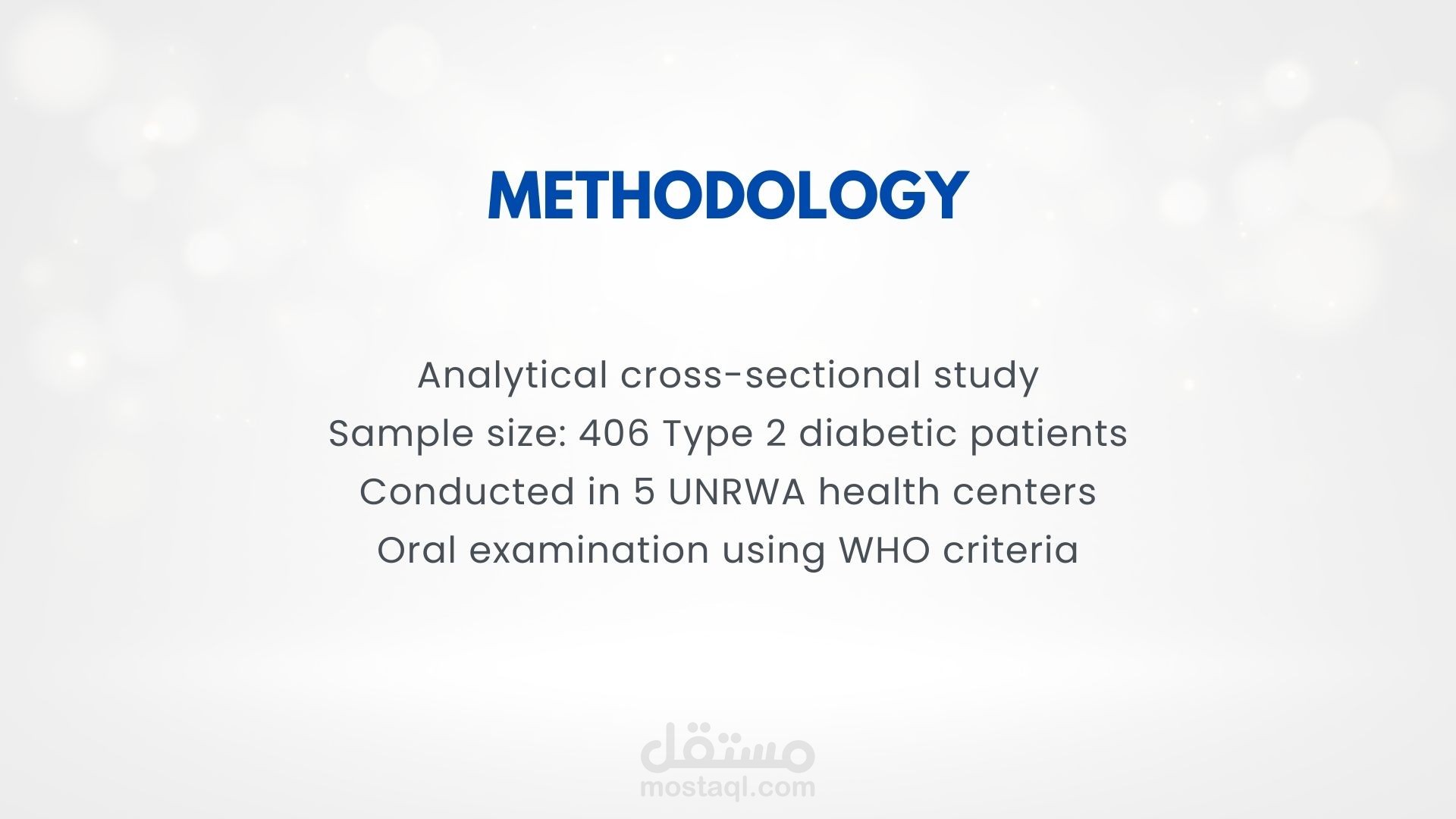 METHODOLOGY

Analytical cross-sectional study
Sample size: 406 Type 2 diabetic patients
Conducted in 5 UNRWA health centers
Oral examination using WHO criteria

مستقل
mostaql.com